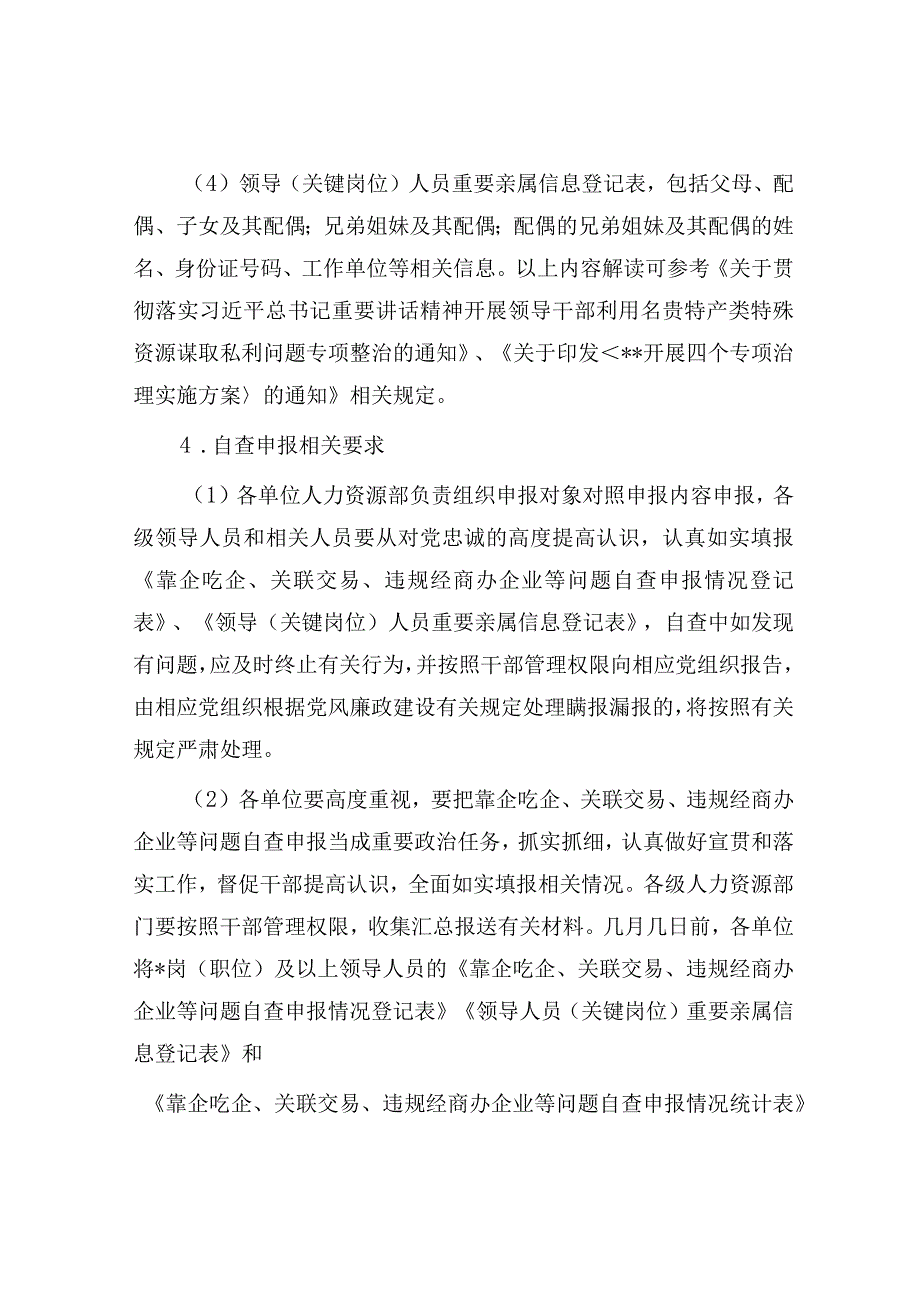 （4）领导（关键岗位）人员重要亲属信息登记表，包括父母、配偶、子女及其配偶；兄弟姐妹及其配偶；配偶的兄弟姐妹及其配偶的姓名、身份证号码、工作单位等相关信息。以上内容解读可参考《关于贯彻落实习近平总书记重要讲话精神开展领导干部利用名贵特产类特殊资源谋取私利问题专项整治的通知》、《关于印发＜**开展四个专项治理实施方案〉的通知》相关规定。

4．自查申报相关要求

（1）各单位人力资源部负责组织申报对象对照申报内容申报，各级领导人员和相关人员要从对党忠诚的高度提高认识，认真如实填报《靠企吃企、关联交易、违规经商办企业等问题自查申报情况登记表》、《领导（关键岗位）人员重要亲属信息登记表》，自查中如发现有问题，应及时终止有关行为，并按照干部管理权限向相应党组织报告，由相应党组织根据党风廉政建设有关规定处理瞒报漏报的，将按照有关规定严肃处理。

（2）各单位要高度重视，要把靠企吃企、关联交易、违规经商办企业等问题自查申报当成重要政治任务，抓实抓细，认真做好宣贯和落实工作，督促干部提高认识，全面如实填报相关情况。各级人力资源部门要按照干部管理权限，收集汇总报送有关材料。几月几日前，各单位将*岗（职位）及以上领导人员的《靠企吃企、关联交易、违规经商办企业等问题自查申报情况登记表》《领导人员（关键岗位）重要亲属信息登记表》和

《靠企吃企、关联交易、违规经商办企业等问题自查申报情况统计表》